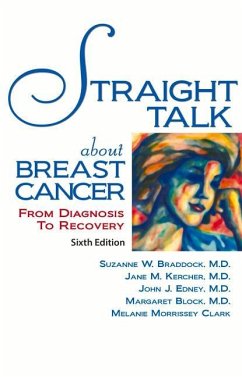 STRAIGHT TALK

about BREAST CANCER

FROM DIAGNOSIS TO RECOVERY

Sixth Edition

SUZANNE W. BRADDOCK, M.D.
JANE M. KERCHER, M.D.
JOHN J. EDNEY, M.D.
MARGARET BLOCK, M.D.
MELANIE MORRISSEY CLARK